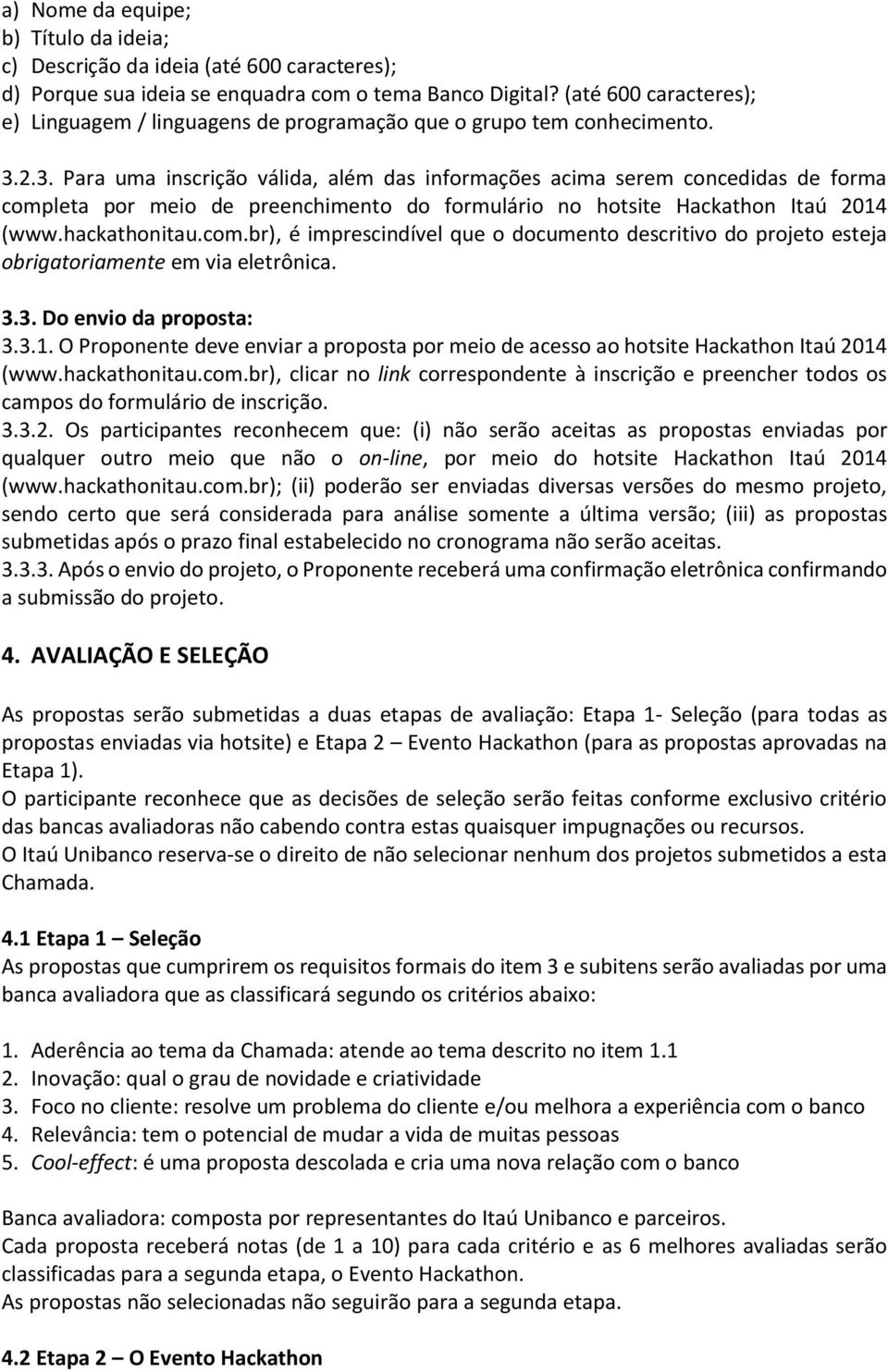 a) Nome da equipe;
b) Título da ideia;
c) Descrição da ideia (até 600 caracteres);
d) Porque sua ideia se enquadra com o tema Banco Digital? (até 600 caracteres);
e) Linguagem / linguagens de programação que o grupo tem conhecimento.

3.2.3. Para uma inscrição válida, além das informações acima serem concedidas de forma completa por meio de preenchimento do formulário no hotsite Hackathon Itaú 2014 (www.hackathonitau.com.br), é imprescindível que o documento descritivo do projeto esteja obrigatoriamente em via eletrônica.

3.3. Do envio da proposta:
3.3.1. O Proponente deve enviar a proposta por meio de acesso ao hotsite Hackathon Itaú 2014 (www.hackathonitau.com.br), clicar no link correspondente à inscrição e preencher todos os campos do formulário de inscrição.
3.3.2. Os participantes reconhecem que: (i) não serão aceitas as propostas enviadas por qualquer outro meio que não o on-line, por meio do hotsite Hackathon Itaú 2014 (www.hackathonitau.com.br); (ii) poderão ser enviadas diversas versões do mesmo projeto, sendo certo que será considerada para análise somente a última versão; (iii) as propostas submetidas após o prazo final estabelecido no cronograma não serão aceitas.
3.3.3. Após o envio do projeto, o Proponente receberá uma confirmação eletrônica confirmando a submissão do projeto.

4. AVALIAÇÃO E SELEÇÃO

As propostas serão submetidas a duas etapas de avaliação: Etapa 1- Seleção (para todas as propostas enviadas via hotsite) e Etapa 2 – Evento Hackathon (para as propostas aprovadas na Etapa 1).
O participante reconhece que as decisões de seleção serão feitas conforme exclusivo critério das bancas avaliadoras não cabendo contra estas quaisquer impugnações ou recursos.
O Itaú Unibanco reserva-se o direito de não selecionar nenhum dos projetos submetidos a esta Chamada.

4.1 Etapa 1 – Seleção
As propostas que cumprirem os requisitos formais do item 3 e subitens serão avaliadas por uma banca avaliadora que as classificará segundo os critérios abaixo:

1. Aderência ao tema da Chamada: atende ao tema descrito no item 1.1
2. Inovação: qual o grau de novidade e criatividade
3. Foco no cliente: resolve um problema do cliente e/ou melhora a experiência com o banco
4. Relevância: tem o potencial de mudar a vida de muitas pessoas
5. Cool-effect: é uma proposta descolada e cria uma nova relação com o banco

Banca avaliadora: composta por representantes do Itaú Unibanco e parceiros.
Cada proposta receberá notas (de 1 a 10) para cada critério e as 6 melhores avaliadas serão classificadas para a segunda etapa, o Evento Hackathon.
As propostas não selecionadas não seguirão para a segunda etapa.

4.2 Etapa 2 – O Evento Hackathon